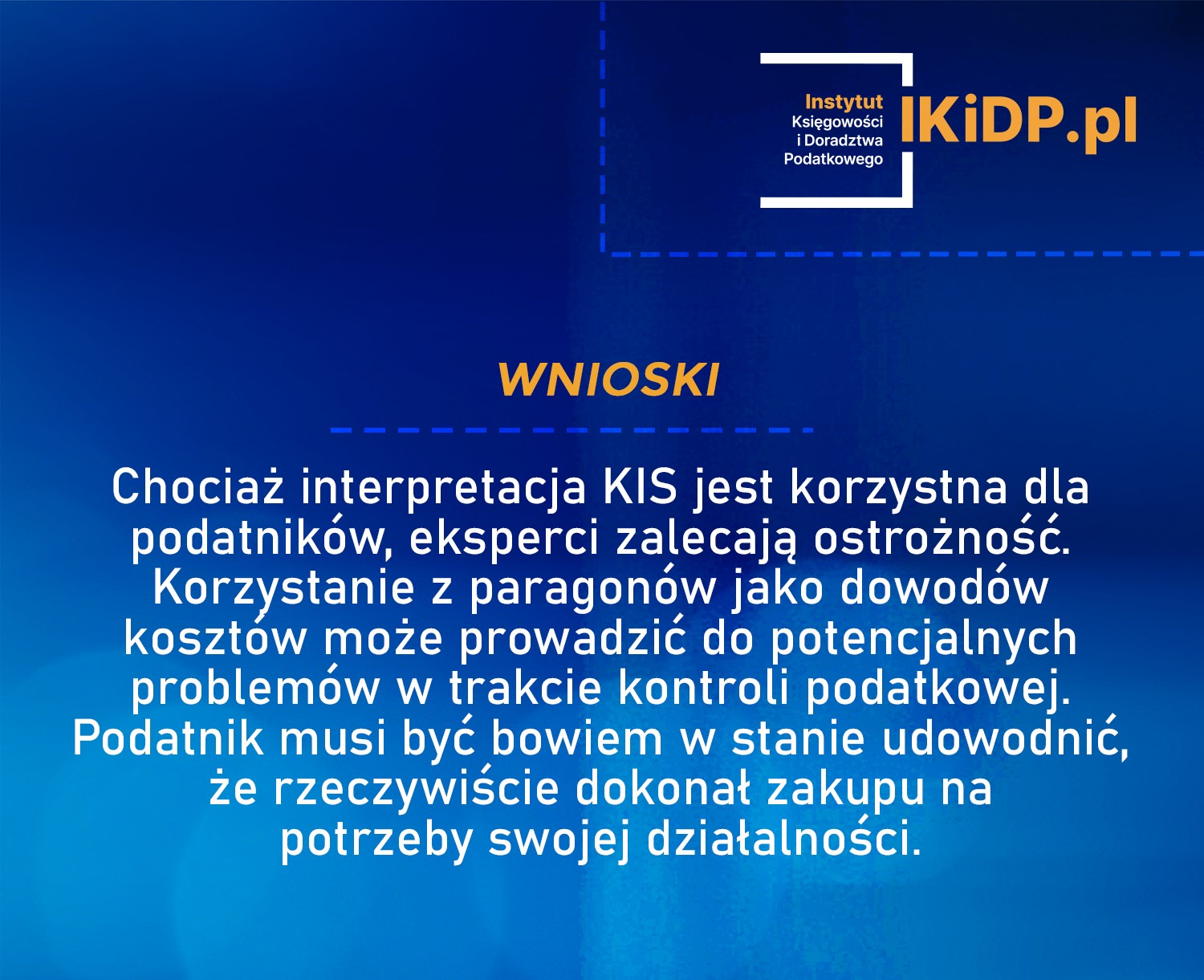 Instytut Księgowości i Doradztwa Podatkowego IKiDP.pl

WNIOSKI

Chociaż interpretacja KIS jest korzystna dla podatników, eksperci zalecają ostrożność. Korzystanie z paragonów jako dowodów kosztów może prowadzić do potencjalnych problemów w trakcie kontroli podatkowej. Podatnik musi być bowiem w stanie udowodnić, że rzeczywiście dokonał zakupu na potrzeby swojej działalności.